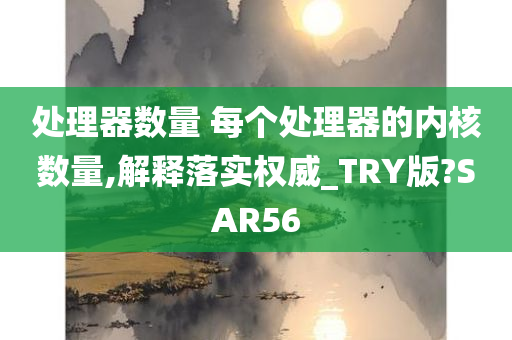 处理器数量 每个处理器的内核数量,解释落实权威_TRY版?SAR56